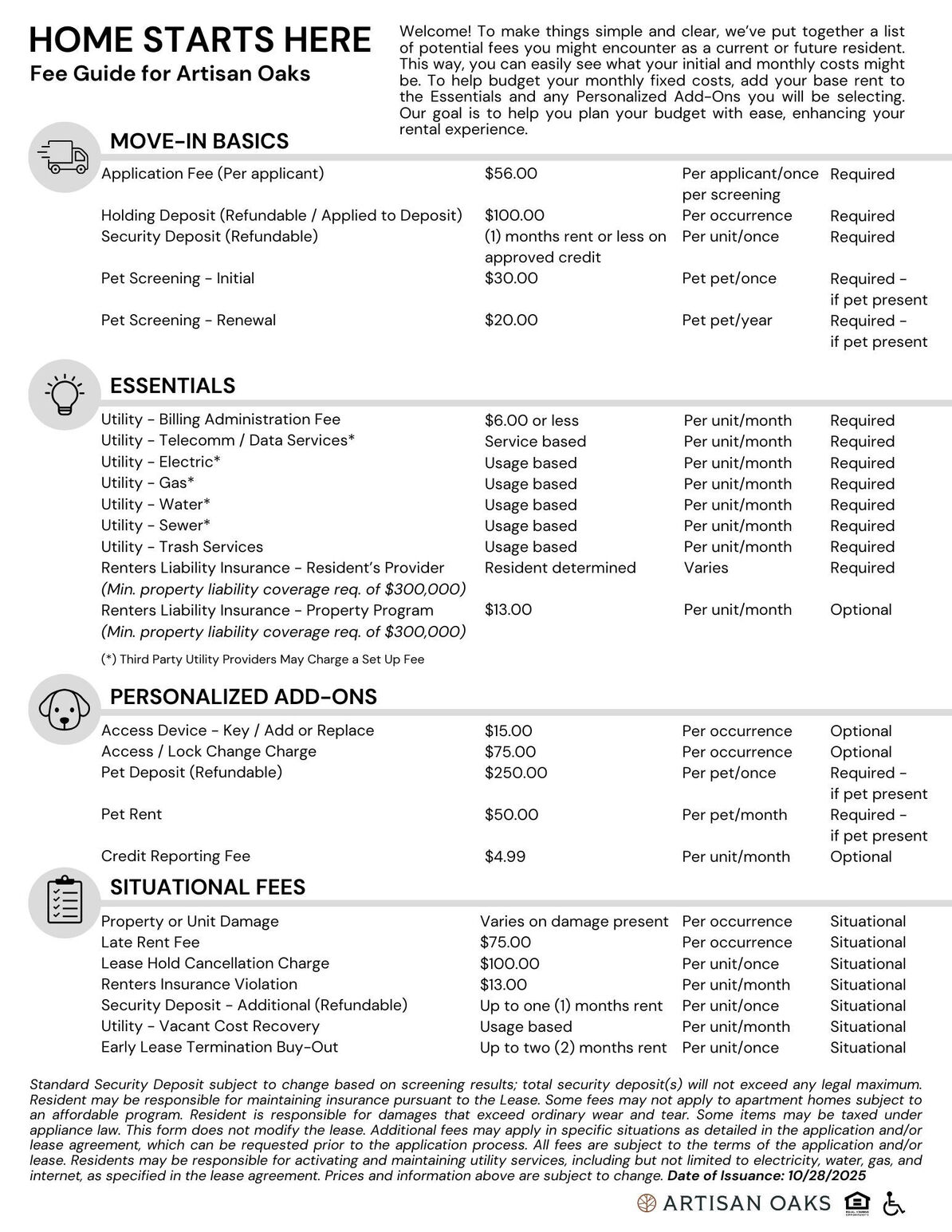 HOME STARTS HERE
Fee Guide for Artisan Oaks

Welcome! To make things simple and clear, we've put together a list of potential fees you might encounter as a current or future resident. This way, you can easily see what your initial and monthly costs might be. To help budget your monthly fixed costs, add your base rent to the Essentials and any Personalized Add-Ons you will be selecting. Our goal is to help you plan your budget with ease, enhancing your rental experience.

MOVE-IN BASICS

| | | | |
|---|---|---|---|
| Application Fee (Per applicant) | $56.00 | Per applicant/once per screening | Required |
| Holding Deposit (Refundable / Applied to Deposit) | $100.00 | Per occurrence | Required |
| Security Deposit (Refundable) | (1) months rent or less on approved credit | Per unit/once | Required |
| Pet Screening - Initial | $30.00 | Pet pet/once | Required - if pet present |
| Pet Screening - Renewal | $20.00 | Pet pet/year | Required - if pet present |

ESSENTIALS

| | | | |
|---|---|---|---|
| Utility - Billing Administration Fee | $6.00 or less | Per unit/month | Required |
| Utility - Telecomm / Data Services* | Service based | Per unit/month | Required |
| Utility - Electric* | Usage based | Per unit/month | Required |
| Utility - Gas* | Usage based | Per unit/month | Required |
| Utility - Water* | Usage based | Per unit/month | Required |
| Utility - Sewer* | Usage based | Per unit/month | Required |
| Utility - Trash Services | Usage based | Per unit/month | Required |
| Renters Liability Insurance - Resident's Provider (Min. property liability coverage req. of $300,000) | Resident determined | Varies | Required |
| Renters Liability Insurance - Property Program (Min. property liability coverage req. of $300,000) | $13.00 | Per unit/month | Optional |

(*) Third Party Utility Providers May Charge a Set Up Fee

PERSONALIZED ADD-ONS

| | | | |
|---|---|---|---|
| Access Device - Key / Add or Replace | $15.00 | Per occurrence | Optional |
| Access / Lock Change Charge | $75.00 | Per occurrence | Optional |
| Pet Deposit (Refundable) | $250.00 | Per pet/once | Required - if pet present |
| Pet Rent | $50.00 | Per pet/month | Required - if pet present |
| Credit Reporting Fee | $4.99 | Per unit/month | Optional |

SITUATIONAL FEES

| | | | |
|---|---|---|---|
| Property or Unit Damage | Varies on damage present | Per occurrence | Situational |
| Late Rent Fee | $75.00 | Per occurrence | Situational |
| Lease Hold Cancellation Charge | $100.00 | Per unit/once | Situational |
| Renters Insurance Violation | $13.00 | Per unit/month | Situational |
| Security Deposit - Additional (Refundable) | Up to one (1) months rent | Per unit/once | Situational |
| Utility - Vacant Cost Recovery | Usage based | Per unit/month | Situational |
| Early Lease Termination Buy-Out | Up to two (2) months rent | Per unit/once | Situational |

Standard Security Deposit subject to change based on screening results; total security deposit(s) will not exceed any legal maximum. Resident may be responsible for maintaining insurance pursuant to the Lease. Some fees may not apply to apartment homes subject to an affordable program. Resident is responsible for damages that exceed ordinary wear and tear. Some items may be taxed under appliance law. This form does not modify the lease. Additional fees may apply in specific situations as detailed in the application and/or lease agreement, which can be requested prior to the application process. All fees are subject to the terms of the application and/or lease. Residents may be responsible for activating and maintaining utility services, including but not limited to electricity, water, gas, and internet, as specified in the lease agreement. Prices and information above are subject to change. Date of Issuance: 10/28/2025

ARTISAN OAKS